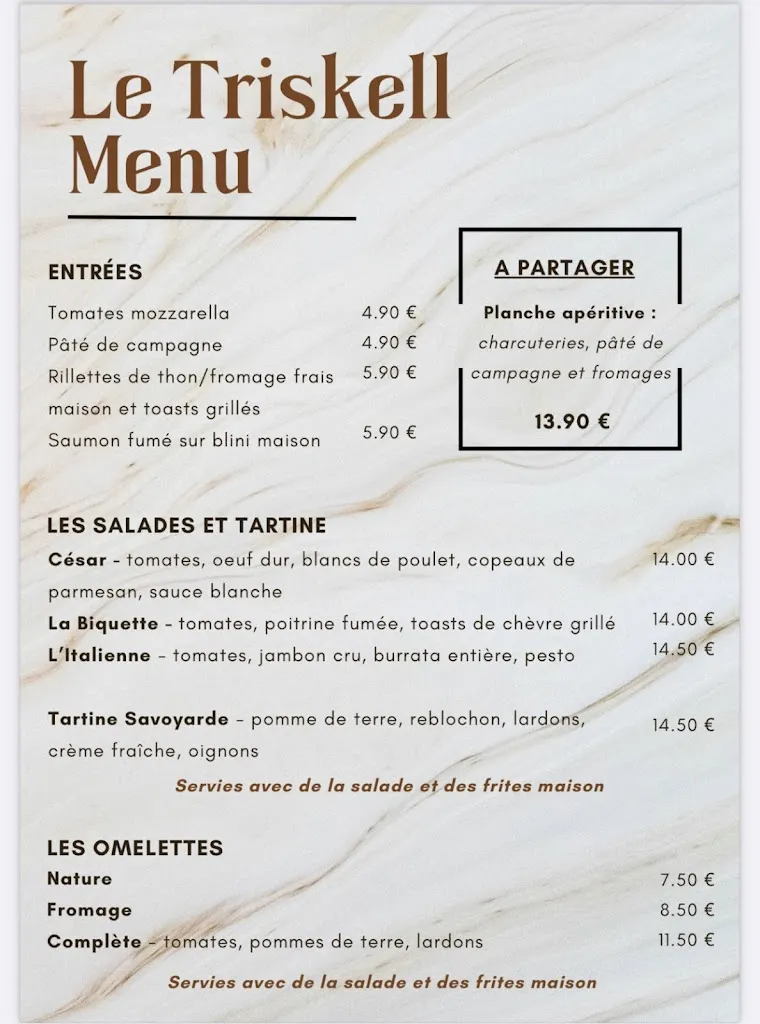 Le Triskell
Menu

ENTRÉES

Tomates mozzarella 4.90 €
Pâté de campagne 4.90 €
Rillettes de thon/fromage frais maison et toasts grillés 5.90 €
Saumon fumé sur blini maison 5.90 €

A PARTAGER

Planche apéritive : charcuteries, pâté de campagne et fromages

13.90 €

LES SALADES ET TARTINE

César - tomates, oeuf dur, blancs de poulet, copeaux de parmesan, sauce blanche 14.00 €
La Biquette - tomates, poitrine fumée, toasts de chèvre grillé 14.00 €
L'Italienne - tomates, jambon cru, burrata entière, pesto 14.50 €

Tartine Savoyarde - pomme de terre, reblochon, lardons, crème fraîche, oignons 14.50 €

Servies avec de la salade et des frites maison

LES OMELETTES

Nature 7.50 €
Fromage 8.50 €
Complète - tomates, pommes de terre, lardons 11.50 €

Servies avec de la salade et des frites maison